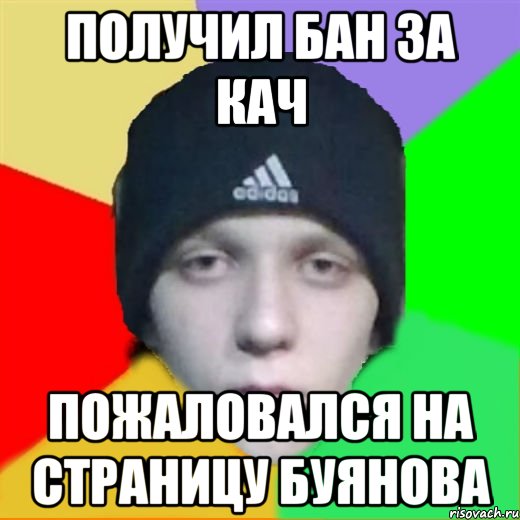 ПОЛУЧИЛ БАН ЗА КАЧ

adidas

ПОЖАЛОВАЛСЯ НА СТРАНИЦУ БУЯНОВА

risovach.ru